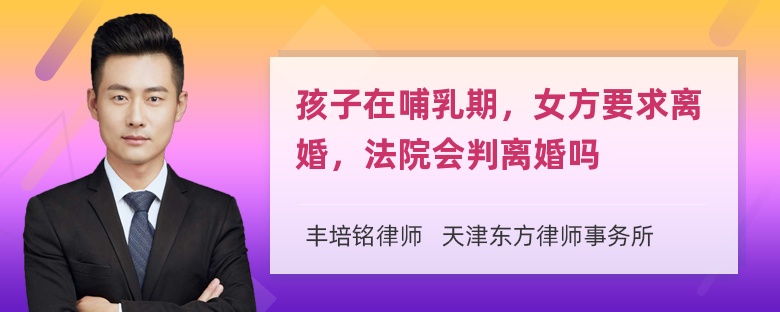 孩子在哺乳期，女方要求离婚，法院会判离婚吗

丰培铭律师 天津东方律师事务所